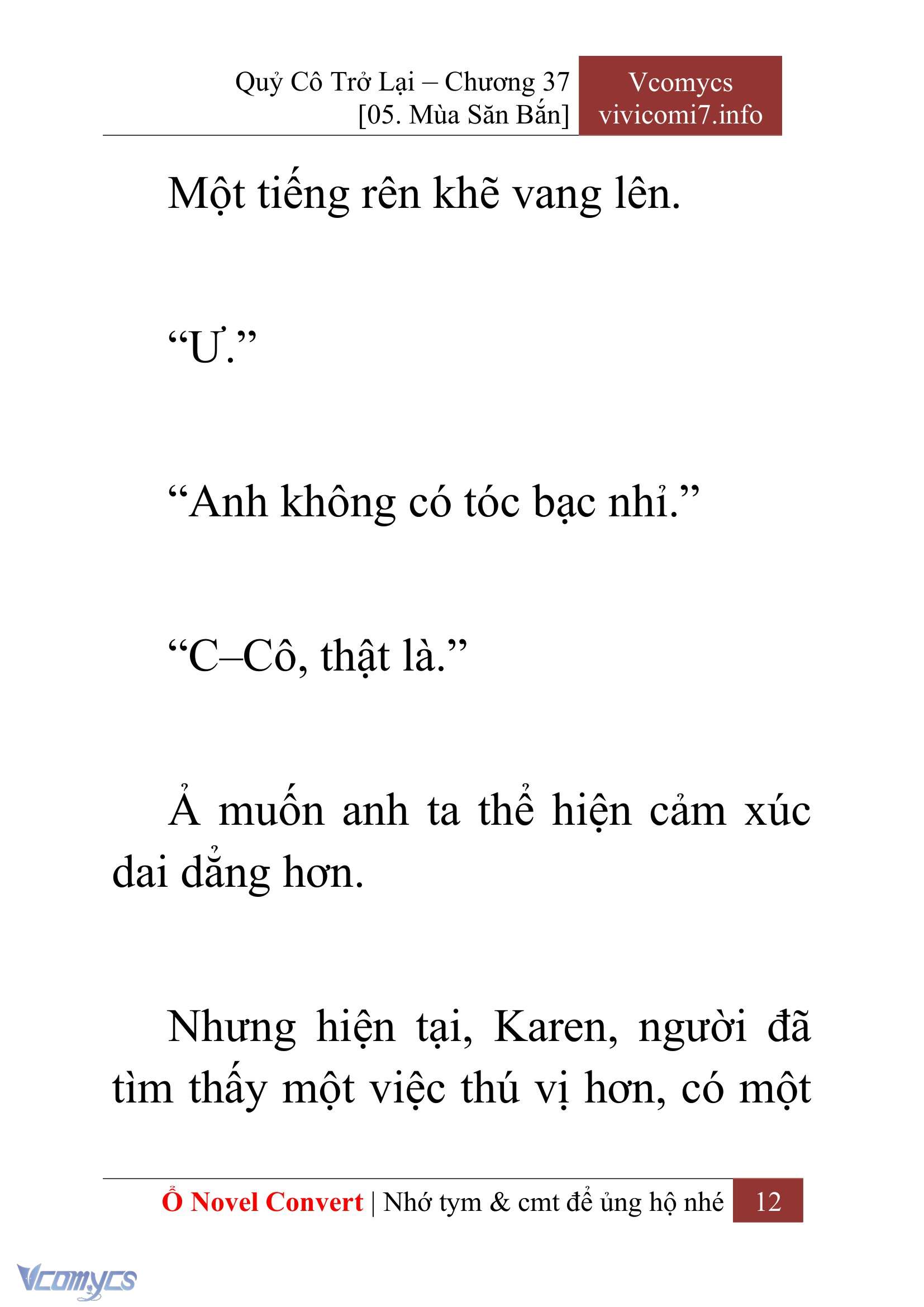 Quỷ Cô Trở Lại – Chương 37
[05. Mùa Săn Bắn]

Vcomycs
vivicomi7.info

Một tiếng rên khẽ vang lên.

“Ư.”

“Anh không có tóc bạc nhỉ.”

“C–Cô, thật là.”

Ả muốn anh ta thể hiện cảm xúc dai dẳng hơn.

Nhưng hiện tại, Karen, người đã tìm thấy một việc thú vị hơn, có một

Ổ Novel Convert | Nhớ tym & cmt để ủng hộ nhé 12

Vcomycs